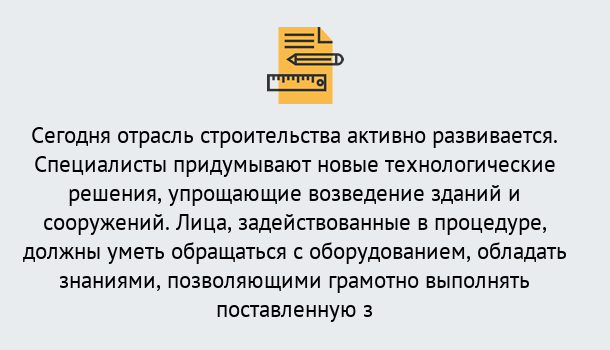 Сегодня отрасль строительства активно развивается. Специалисты придумывают новые технологические решения, упрощающие возведение зданий и сооружений. Лица, задействованные в процедуре, должны уметь обращаться с оборудованием, обладать знаниями, позволяющими грамотно выполнять поставленную з